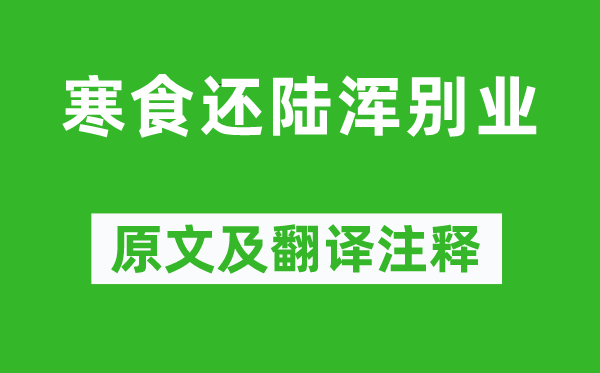 寒食还陆浑别业

原文及翻译注释